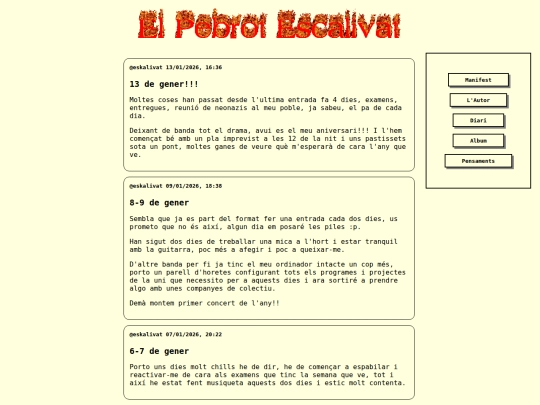 El Pebrot Escalivat

@eskalivat 13/01/2026, 16:36

13 de gener!!!

Moltes coses han passat desde l'ultima entrada fa 4 dies, examens, entregues, reunió de neonazis al meu poble, ja sabeu, el pa de cada dia.

Deixant de banda tot el drama, avui es el meu aniversari!!! I l'hem començat bé amb un pla imprevist a les 12 de la nit i uns pastissets sota un pont, moltes ganes de veure què m'esperarà de cara l'any que ve.

@eskalivat 09/01/2026, 18:38

8-9 de gener

Sembla que ja es part del format fer una entrada cada dos dies, us prometo que no és així, algun dia em posaré les piles :p.

Han sigut dos dies de treballar una mica a l'hort i estar tranquil amb la guitarra, poc més a afegir i poc a queixar-me.

D'altre banda per fi ja tinc el meu ordinador intacte un cop més, porto un parell d'horetes configurant tots els programes i projectes de la uni que necessito per a aquests dies i ara sortiré a prendre algo amb unes companyes de colectiu.

Demà montem primer concert de l'any!!

@eskalivat 07/01/2026, 20:22

6-7 de gener

Porto uns dies molt chills he de dir, he de començar a espabilar i reactivar-me de cara als examens que tinc la semana que ve, tot i així he estat fent musiqueta aquests dos dies i estic molt contenta.

Manifest

L'Autor

Diari

Album

Pensaments